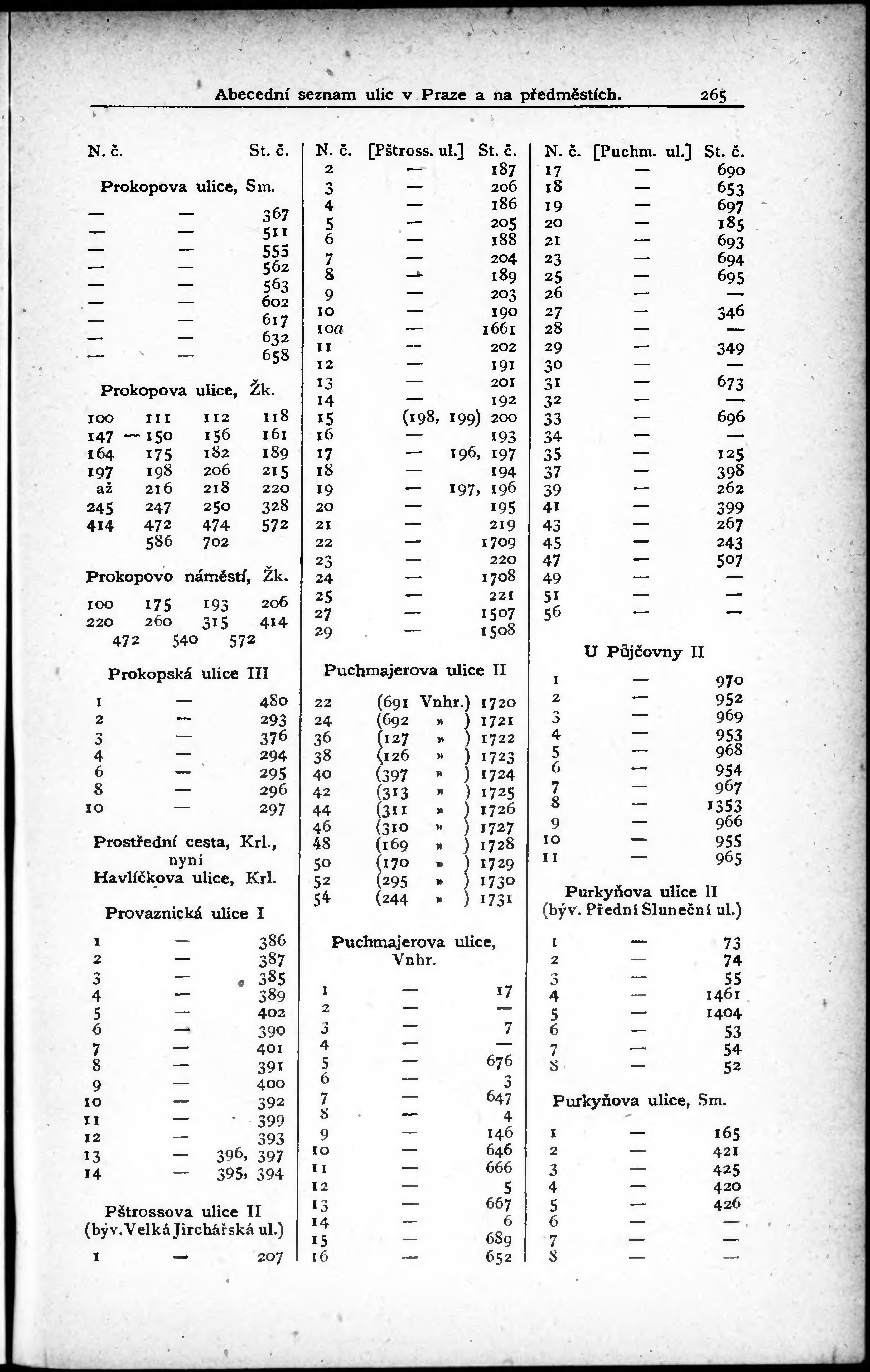 Abecední seznam ulic v Praze a na předměstích. 265

N. č. St. č.

Prokopova ulice, Sm.

— — 367
— — 511
— — 555
— — 562
— — 563
— — 602
— — 617
— — 632
— — 658

Prokopova ulice, Žk.

100 111 112 118
147 — 150 156 161
164 175 182 189
197 198 206 215
až 216 218 220
245 247 250 328
414 472 474 572
586 702

Prokopovo náměstí, Žk.

100 175 193 206
220 260 315 414
472 540 572

Prokopská ulice III

1 — 480
2 — 293
3 — 376
4 — 294
6 — 295
8 — 296
10 — 297

Prostřední cesta, Krl., nyní Havlíčkova ulice, Krl.

Provaznická ulice I

1 — 386
2 — 387
3 — 385
4 — 389
5 — 402
6 — 390
7 — 401
8 — 391
9 — 400
10 — 392
11 — 399
12 — 393
13 — 396, 397
14 — 395, 394

Pštrossova ulice II (býv. Velká Jirchářská ul.)

1 — 207

N. č. [Pštross. ul.] St. č.
2 — 187
3 — 206
4 — 186
5 — 205
6 — 188
7 — 204
8 — 189
9 — 203
10 — 190
10a — 1661
11 — 202
12 — 191
13 — 201
14 — 192
15 (198, 199) 200
16 — 193
17 — 196, 197
18 — 194
19 — 197, 196
20 — 195
21 — 219
22 — 1709
23 — 220
24 — 1708
25 — 221
27 — 1507
29 — 1508

Puchmajerova ulice II

22 (691 Vnhr.) 1720
24 (692 » ) 1721
36 (127 » ) 1722
38 (126 » ) 1723
40 (397 » ) 1724
42 (313 » ) 1725
44 (311 » ) 1726
46 (310 » ) 1727
48 (169 » ) 1728
50 (170 » ) 1729
52 (295 » ) 1730
54 (244 » ) 1731

Puchmajerova ulice, Vnhr.

1 — 17
2 — —
3 — 7
4 — —
5 — 676
6 — 3
7 — 647
8 — 4
9 — 146
10 — 646
11 — 666
12 — 5
13 — 667
14 — 6
15 — 689
16 — 652

N. č. [Puchm. ul.] St. č.
17 — 690
18 — 653
19 — 697
20 — 185
21 — 693
23 — 694
25 — 695
26 — —
27 — 346
28 — —
29 — 349
30 — —
31 — 673
32 — —
33 — 696
34 — —
35 — 125
37 — 398
39 — 262
41 — 399
43 — 267
45 — 243
47 — 507
49 — —
51 — —
56 — —

U Půjčovny II

1 — 970
2 — 952
3 — 969
4 — 953
5 — 968
6 — 954
7 — 967
8 — 1353
9 — 966
10 — 955
11 — 965

Purkyňova ulice II (býv. Přední Sluneční ul.)

1 — 73
2 — 74
3 — 55
4 — 1461
5 — 1404
6 — 53
7 — 54
8 — 52

Purkyňova ulice, Sm.

1 — 165
2 — 421
3 — 425
4 — 420
5 — 426
6 — —
7 — —
8 — —